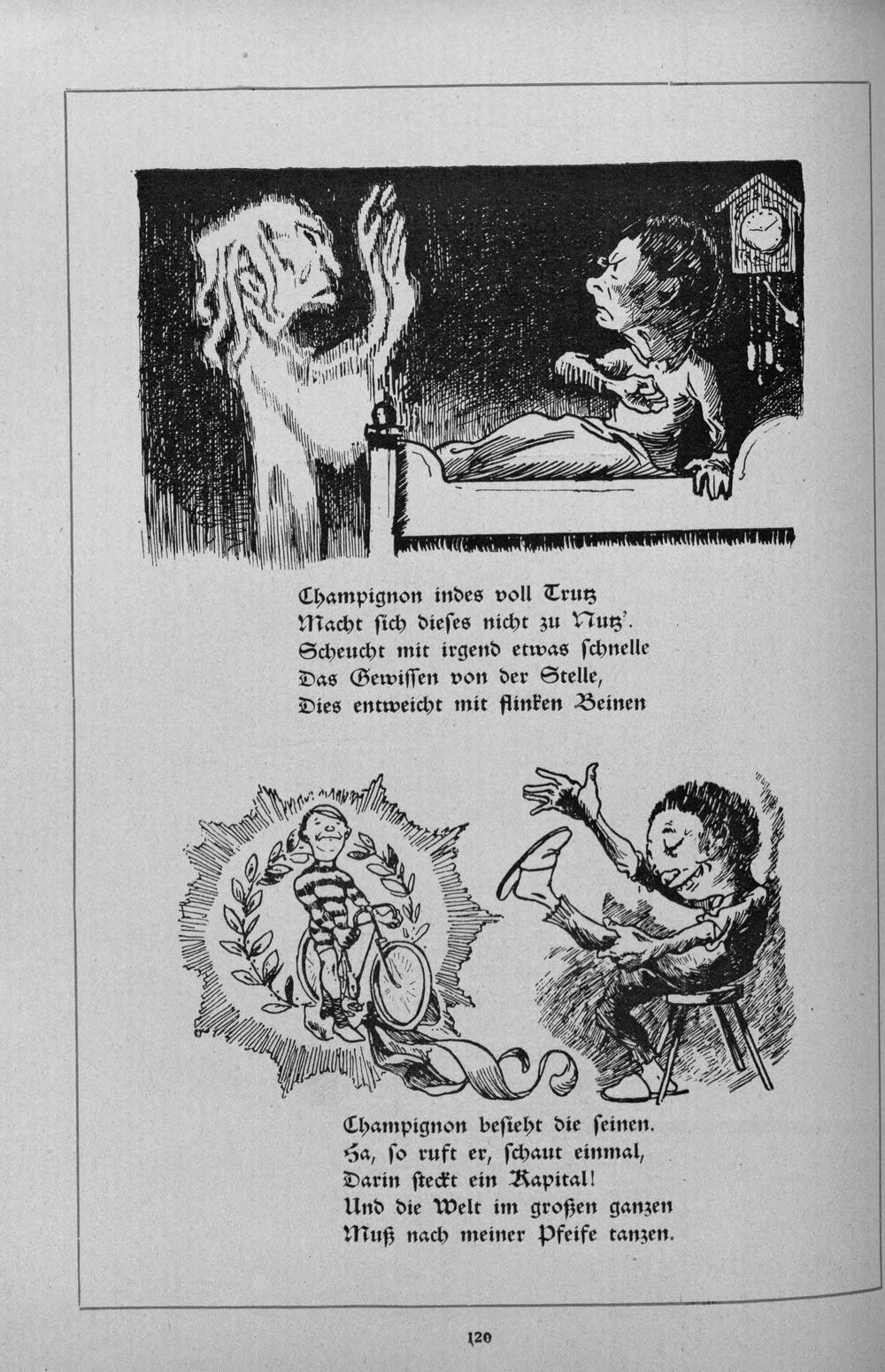 Champignon indes voll Trutz
Macht sich dieses nicht zu Nutz'.
Scheucht mit irgend etwas schnelle
Das Gewissen von der Stelle,
Dies entweicht mit flinken Beinen

Champignon besieht die seinen.
Ha, so ruft er, schaut einmal,
Darin steckt ein Kapital!
Und die Welt im großen ganzen
Muß nach meiner Pfeife tanzen.

120